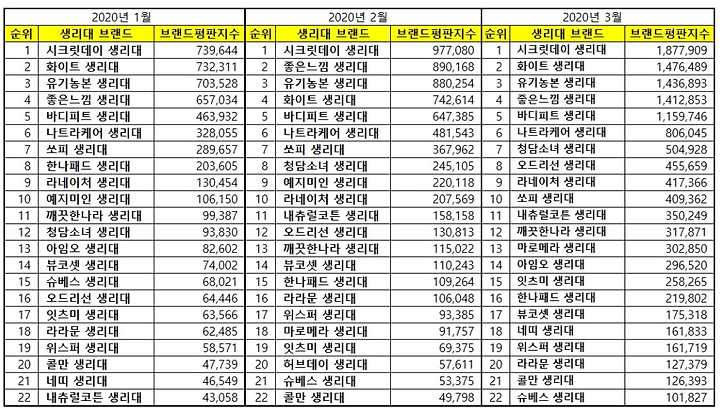 2020년 1월

| 순위 | 생리대 브랜드 | 브랜드평판지수 |
|---|---|---|
| 1 | 시크릿데이 생리대 | 739,644 |
| 2 | 화이트 생리대 | 732,311 |
| 3 | 유기농본 생리대 | 703,528 |
| 4 | 좋은느낌 생리대 | 657,034 |
| 5 | 바디피트 생리대 | 463,932 |
| 6 | 나트라케어 생리대 | 328,055 |
| 7 | 쏘피 생리대 | 289,657 |
| 8 | 한나패드 생리대 | 203,605 |
| 9 | 라네이처 생리대 | 130,454 |
| 10 | 예지미인 생리대 | 106,150 |
| 11 | 깨끗한나라 생리대 | 99,387 |
| 12 | 청담소녀 생리대 | 93,830 |
| 13 | 아임오 생리대 | 82,602 |
| 14 | 뷰코셋 생리대 | 74,002 |
| 15 | 슈베스 생리대 | 68,021 |
| 16 | 오드리선 생리대 | 64,446 |
| 17 | 잇츠미 생리대 | 63,566 |
| 18 | 라라문 생리대 | 62,485 |
| 19 | 위스퍼 생리대 | 58,571 |
| 20 | 콜만 생리대 | 47,739 |
| 21 | 네띠 생리대 | 46,549 |
| 22 | 내츄럴코튼 생리대 | 43,058 |

2020년 2월

| 순위 | 생리대 브랜드 | 브랜드평판지수 |
|---|---|---|
| 1 | 시크릿데이 생리대 | 977,080 |
| 2 | 좋은느낌 생리대 | 890,168 |
| 3 | 유기농본 생리대 | 880,254 |
| 4 | 화이트 생리대 | 742,614 |
| 5 | 바디피트 생리대 | 647,385 |
| 6 | 나트라케어 생리대 | 481,543 |
| 7 | 쏘피 생리대 | 367,962 |
| 8 | 청담소녀 생리대 | 245,105 |
| 9 | 예지미인 생리대 | 220,118 |
| 10 | 라네이처 생리대 | 207,569 |
| 11 | 내츄럴코튼 생리대 | 158,158 |
| 12 | 오드리선 생리대 | 130,813 |
| 13 | 깨끗한나라 생리대 | 115,022 |
| 14 | 뷰코셋 생리대 | 110,243 |
| 15 | 한나패드 생리대 | 109,264 |
| 16 | 라라문 생리대 | 106,048 |
| 17 | 위스퍼 생리대 | 93,385 |
| 18 | 마로메라 생리대 | 91,757 |
| 19 | 잇츠미 생리대 | 69,375 |
| 20 | 허브데이 생리대 | 57,611 |
| 21 | 슈베스 생리대 | 53,375 |
| 22 | 콜만 생리대 | 49,798 |

2020년 3월

| 순위 | 생리대 브랜드 | 브랜드평판지수 |
|---|---|---|
| 1 | 시크릿데이 생리대 | 1,877,909 |
| 2 | 화이트 생리대 | 1,476,489 |
| 3 | 유기농본 생리대 | 1,436,893 |
| 4 | 좋은느낌 생리대 | 1,412,853 |
| 5 | 바디피트 생리대 | 1,159,746 |
| 6 | 나트라케어 생리대 | 806,045 |
| 7 | 청담소녀 생리대 | 504,928 |
| 8 | 오드리선 생리대 | 455,659 |
| 9 | 라네이처 생리대 | 417,366 |
| 10 | 쏘피 생리대 | 409,362 |
| 11 | 내츄럴코튼 생리대 | 350,249 |
| 12 | 깨끗한나라 생리대 | 317,871 |
| 13 | 마로메라 생리대 | 302,850 |
| 14 | 아임오 생리대 | 296,520 |
| 15 | 잇츠미 생리대 | 258,265 |
| 16 | 한나패드 생리대 | 219,802 |
| 17 | 뷰코셋 생리대 | 175,318 |
| 18 | 네띠 생리대 | 161,833 |
| 19 | 위스퍼 생리대 | 161,719 |
| 20 | 라라문 생리대 | 127,379 |
| 21 | 콜만 생리대 | 126,393 |
| 22 | 슈베스 생리대 | 101,827 |